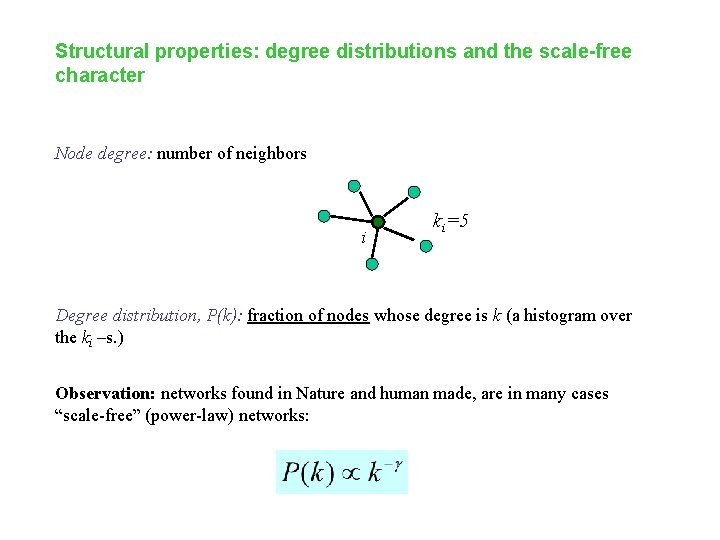 Structural properties: degree distributions and the scale-free character

Node degree: number of neighbors

$k_i=5$

$i$

Degree distribution, P(k): fraction of nodes whose degree is $k$ (a histogram over the $k_i$ –s.)

Observation: networks found in Nature and human made, are in many cases “scale-free” (power-law) networks:

$P(k) \propto k^{-\gamma}$